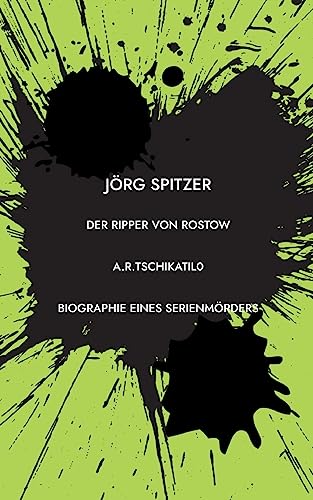 JÖRG SPITZER

DER RIPPER VON ROSTOW

A.R.TSCHIKATIL0

BIOGRAPHIE EINES SERIENMÖRDERS